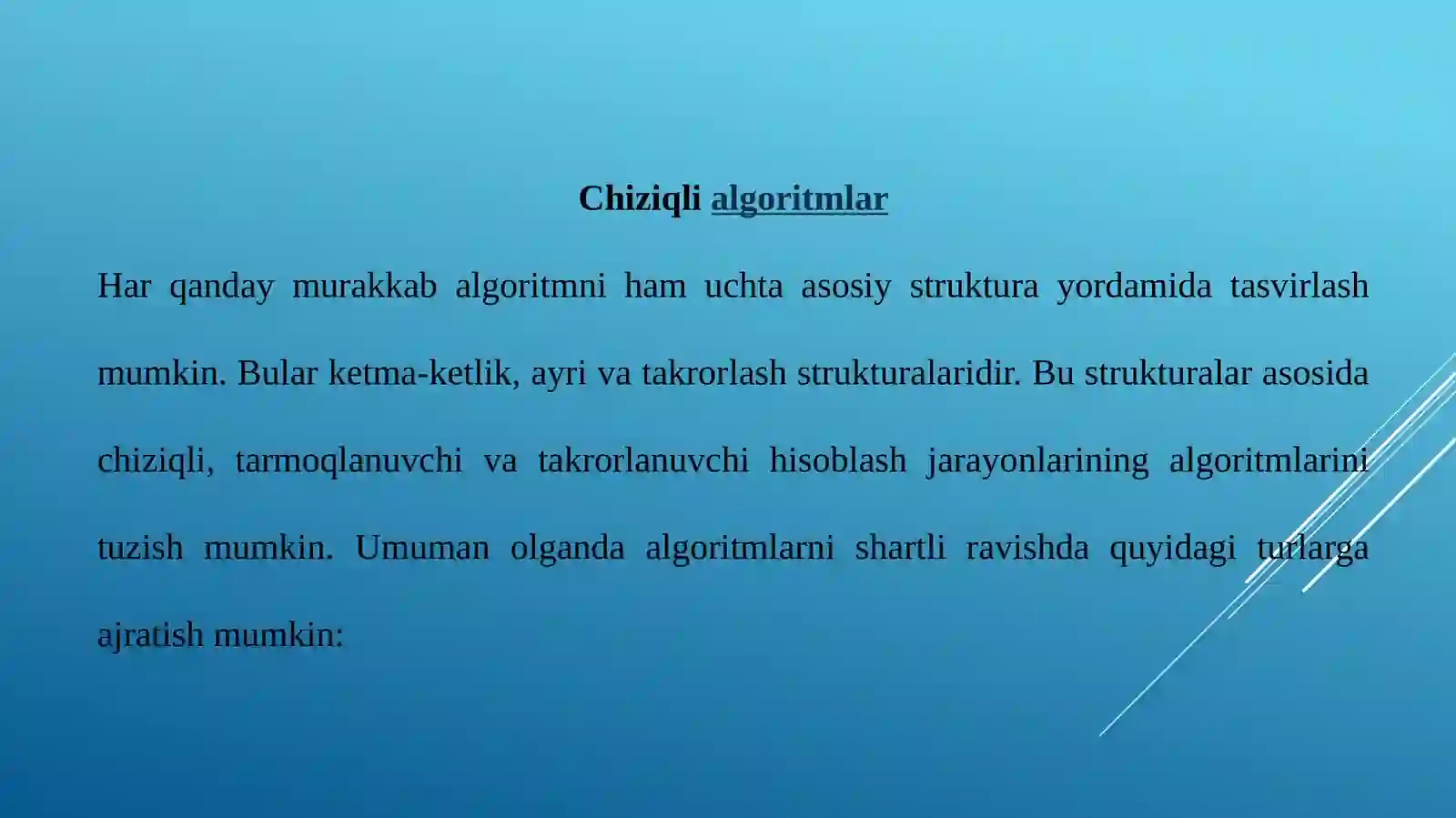 Chiziqli algoritmlar

Har qanday murakkab algoritmni ham uchta asosiy struktura yordamida tasvirlash mumkin. Bular ketma-ketlik, ayri va takrorlash strukturalaridir. Bu strukturalar asosida chiziqli, tarmoqlanuvchi va takrorlanuvchi hisoblash jarayonlarining algoritmlarini tuzish mumkin. Umuman olganda algoritmlarni shartli ravishda quyidagi turlarga ajratish mumkin: